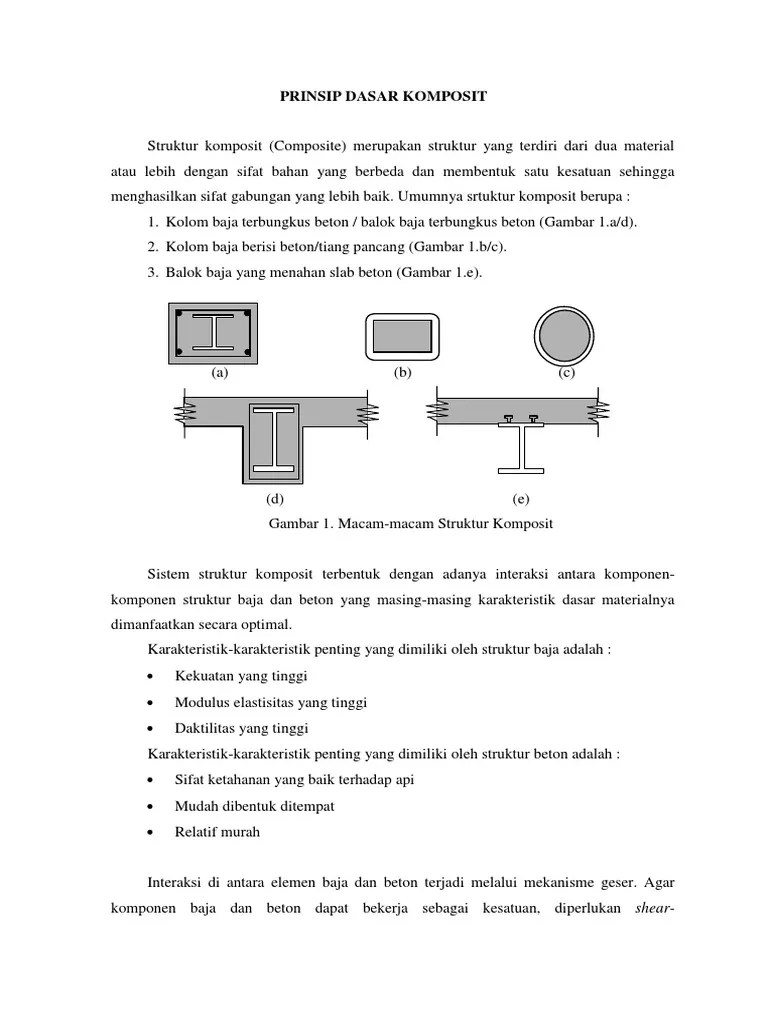 PRINSIP DASAR KOMPOSIT

Struktur komposit (Composite) merupakan struktur yang terdiri dari dua material atau lebih dengan sifat bahan yang berbeda dan membentuk satu kesatuan sehingga menghasilkan sifat gabungan yang lebih baik. Umumnya srtuktur komposit berupa :

1. Kolom baja terbungkus beton / balok baja terbungkus beton (Gambar 1.a/d).
2. Kolom baja berisi beton/tiang pancang (Gambar 1.b/c).
3. Balok baja yang menahan slab beton (Gambar 1.e).

(a)
(b)
(c)
(d)
(e)

Gambar 1. Macam-macam Struktur Komposit

Sistem struktur komposit terbentuk dengan adanya interaksi antara komponen-komponen struktur baja dan beton yang masing-masing karakteristik dasar materialnya dimanfaatkan secara optimal.

Karakteristik-karakteristik penting yang dimiliki oleh struktur baja adalah :

• Kekuatan yang tinggi
• Modulus elastisitas yang tinggi
• Daktilitas yang tinggi

Karakteristik-karakteristik penting yang dimiliki oleh struktur beton adalah :

• Sifat ketahanan yang baik terhadap api
• Mudah dibentuk ditempat
• Relatif murah

Interaksi di antara elemen baja dan beton terjadi melalui mekanisme geser. Agar komponen baja dan beton dapat bekerja sebagai kesatuan, diperlukan shear-